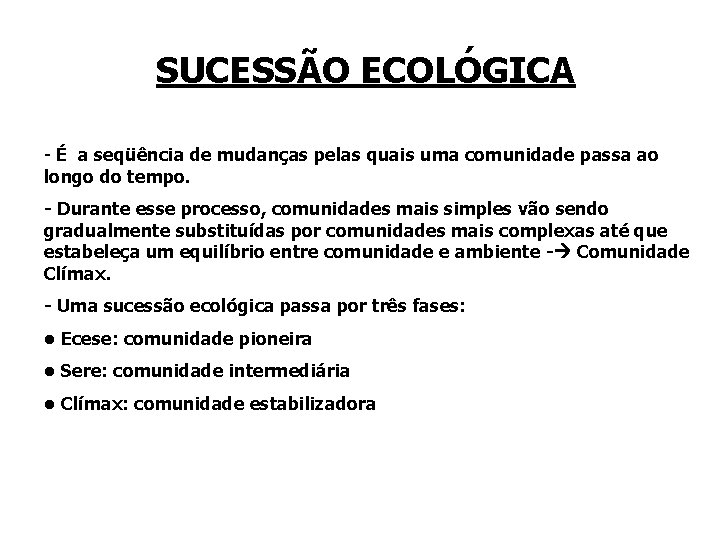 SUCESSÃO ECOLÓGICA

- É a seqüência de mudanças pelas quais uma comunidade passa ao longo do tempo.

- Durante esse processo, comunidades mais simples vão sendo gradualmente substituídas por comunidades mais complexas até que estabeleça um equilíbrio entre comunidade e ambiente -→ Comunidade Clímax.

- Uma sucessão ecológica passa por três fases:

● Ecese: comunidade pioneira

● Sere: comunidade intermediária

● Clímax: comunidade estabilizadora